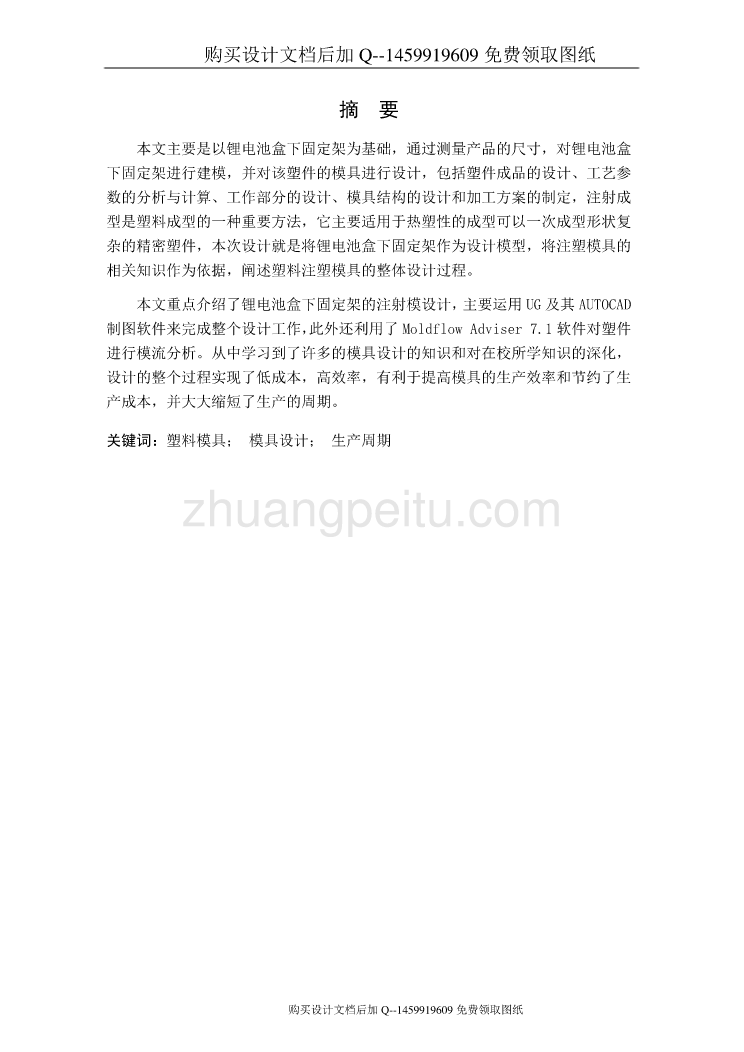 购买设计文档后加 Q--1459919609 免费领取图纸

摘　要

本文主要是以锂电池盒下固定架为基础，通过测量产品的尺寸，对锂电池盒下固定架进行建模，并对该塑件的模具进行设计，包括塑件成品的设计、工艺参数的分析与计算、工作部分的设计、模具结构的设计和加工方案的制定，注射成型是塑料成型的一种重要方法，它主要适用于热塑性的成型可以一次成型形状复杂的精密塑件，本次设计就是将锂电池盒下固定架作为设计模型，将注塑模具的相关知识作为依据，阐述塑料注塑模具的整体设计过程。

本文重点介绍了锂电池盒下固定架的注射模设计，主要运用 UG 及其 AUTOCAD 制图软件来完成整个设计工作，此外还利用了 Moldflow Adviser 7.1 软件对塑件进行模流分析。从中学习到了许多的模具设计的知识和对在校所学知识的深化，设计的整个过程实现了低成本，高效率，有利于提高模具的生产效率和节约了生产成本，并大大缩短了生产的周期。

关键词：塑料模具；　模具设计；　生产周期

zhuangpeitu.com

购买设计文档后加 Q--1459919609 免费领取图纸